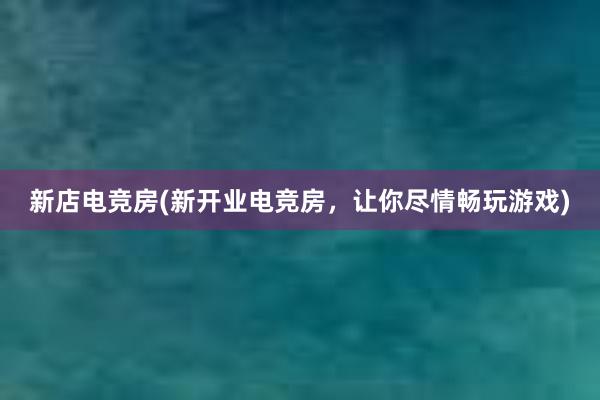 新店电竞房(新开业电竞房，让你尽情畅玩游戏)